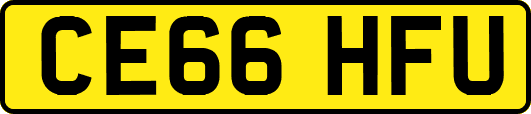 CE66 HFU